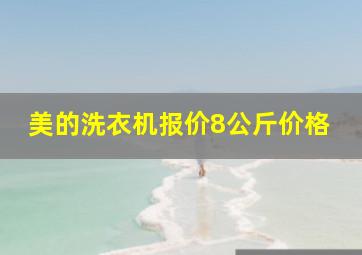 美的洗衣机报价8公斤价格